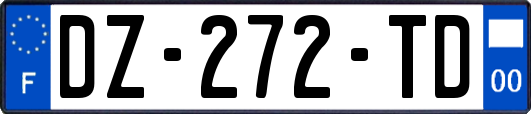 F
DZ-272-TD
00